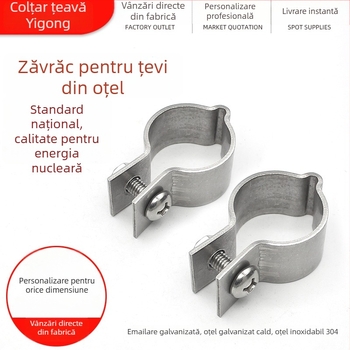 Colțar țeavă Yigong

Vânzări directe din fabrică
FACTORY OUTLET

Personalizare profesională
MARKET QUOTATION

Livrare instantă
SPOT SUPPLIES

Zăvrăc pentru țevi din oțel

Standard național, calitate pentru energia nucleară

Personalizare pentru orice dimensiune

Vânzări directe din fabrică

Emailare galvanizată, oțel galvanizat cald, oțel inoxidabil 304